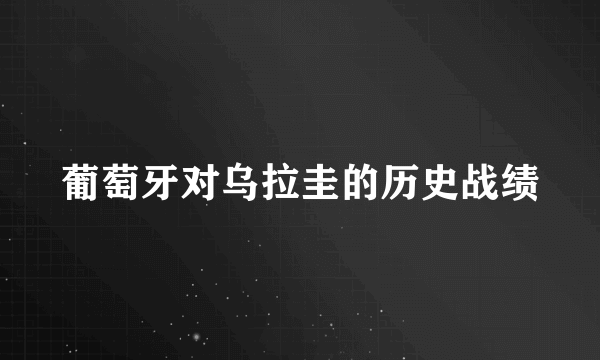 葡萄牙对乌拉圭的历史战绩